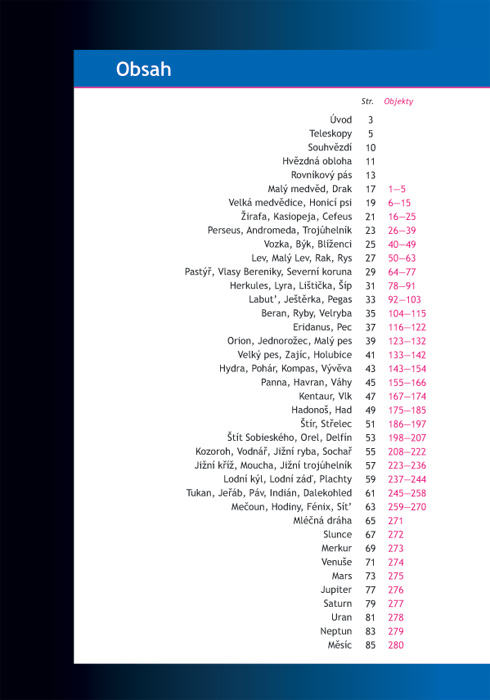 Obsah

| | Str. | Objekty |
|---|---|---|
| Úvod | 3 | |
| Teleskopy | 5 | |
| Souhvězdí | 10 | |
| Hvězdná obloha | 11 | |
| Rovníkový pás | 13 | |
| Malý medvěd, Drak | 17 | 1—5 |
| Velká medvědice, Honicí psi | 19 | 6—15 |
| Žirafa, Kasiopeja, Cefeus | 21 | 16—25 |
| Perseus, Andromeda, Trojúhelník | 23 | 26—39 |
| Vozka, Býk, Blíženci | 25 | 40—49 |
| Lev, Malý Lev, Rak, Rys | 27 | 50—63 |
| Pastýř, Vlasy Bereniky, Severní koruna | 29 | 64—77 |
| Herkules, Lyra, Lištička, Šíp | 31 | 78—91 |
| Labuť, Ještěrka, Pegas | 33 | 92—103 |
| Beran, Ryby, Velryba | 35 | 104—115 |
| Eridanus, Pec | 37 | 116—122 |
| Orion, Jednorožec, Malý pes | 39 | 123—132 |
| Velký pes, Zajíc, Holubice | 41 | 133—142 |
| Hydra, Pohár, Kompas, Vývěva | 43 | 143—154 |
| Panna, Havran, Váhy | 45 | 155—166 |
| Kentaur, Vlk | 47 | 167—174 |
| Hadonoš, Had | 49 | 175—185 |
| Štír, Střelec | 51 | 186—197 |
| Štít Sobieského, Orel, Delfín | 53 | 198—207 |
| Kozoroh, Vodnář, Jižní ryba, Sochař | 55 | 208—222 |
| Jižní kříž, Moucha, Jižní trojúhelník | 57 | 223—236 |
| Lodní kýl, Lodní záď, Plachty | 59 | 237—244 |
| Tukan, Jeřáb, Páv, Indián, Dalekohled | 61 | 245—258 |
| Mečoun, Hodiny, Fénix, Síť | 63 | 259—270 |
| Mléčná dráha | 65 | 271 |
| Slunce | 67 | 272 |
| Merkur | 69 | 273 |
| Venuše | 71 | 274 |
| Mars | 73 | 275 |
| Jupiter | 77 | 276 |
| Saturn | 79 | 277 |
| Uran | 81 | 278 |
| Neptun | 83 | 279 |
| Měsíc | 85 | 280 |